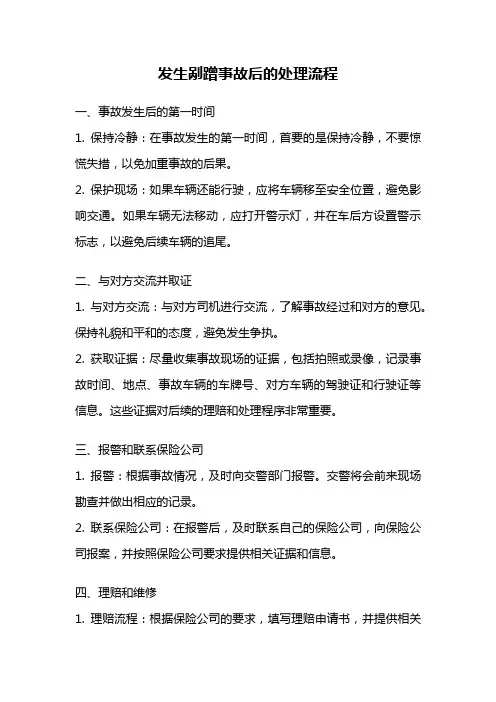 发生剐蹭事故后的处理流程

一、事故发生后的第一时间

1. 保持冷静：在事故发生的第一时间，首要的是保持冷静，不要惊慌失措，以免加重事故的后果。

2. 保护现场：如果车辆还能行驶，应将车辆移至安全位置，避免影响交通。如果车辆无法移动，应打开警示灯，并在车后方设置警示标志，以避免后续车辆的追尾。

二、与对方交流并取证

1. 与对方交流：与对方司机进行交流，了解事故经过和对方的意见。保持礼貌和平和的态度，避免发生争执。

2. 获取证据：尽量收集事故现场的证据，包括拍照或录像，记录事故时间、地点、事故车辆的车牌号、对方车辆的驾驶证和行驶证等信息。这些证据对后续的理赔和处理程序非常重要。

三、报警和联系保险公司

1. 报警：根据事故情况，及时向交警部门报警。交警将会前来现场勘查并做出相应的记录。

2. 联系保险公司：在报警后，及时联系自己的保险公司，向保险公司报案，并按照保险公司要求提供相关证据和信息。

四、理赔和维修

1. 理赔流程：根据保险公司的要求，填写理赔申请书，并提供相关